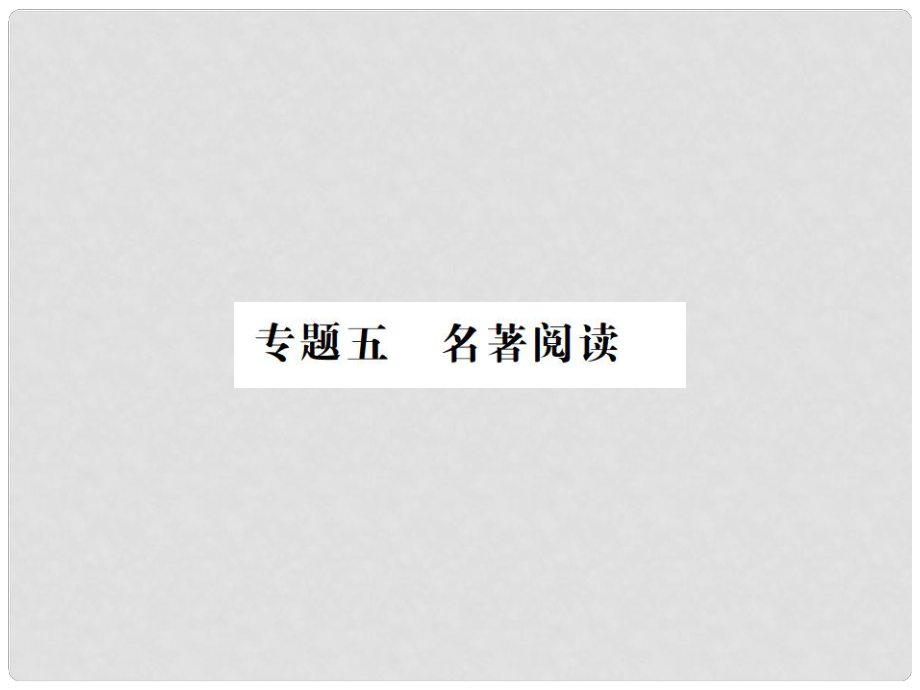 专题五　名著阅读